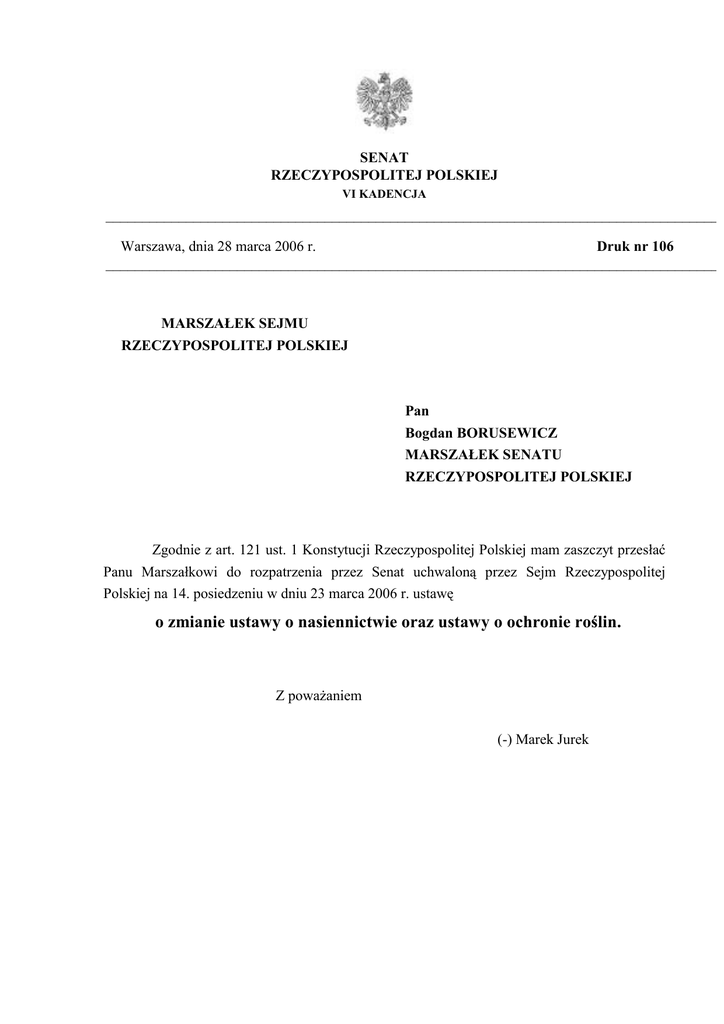 SENAT
RZECZYPOSPOLITEJ POLSKIEJ
VI KADENCJA

Warszawa, dnia 28 marca 2006 r.

Druk nr 106

MARSZAŁEK SEJMU
RZECZYPOSPOLITEJ POLSKIEJ

Pan
Bogdan BORUSEWICZ
MARSZAŁEK SENATU
RZECZYPOSPOLITEJ POLSKIEJ

Zgodnie z art. 121 ust. 1 Konstytucji Rzeczypospolitej Polskiej mam zaszczyt przesłać Panu Marszałkowi do rozpatrzenia przez Senat uchwaloną przez Sejm Rzeczypospolitej Polskiej na 14. posiedzeniu w dniu 23 marca 2006 r. ustawę

o zmianie ustawy o nasiennictwie oraz ustawy o ochronie roślin.

Z poważaniem

(-) Marek Jurek